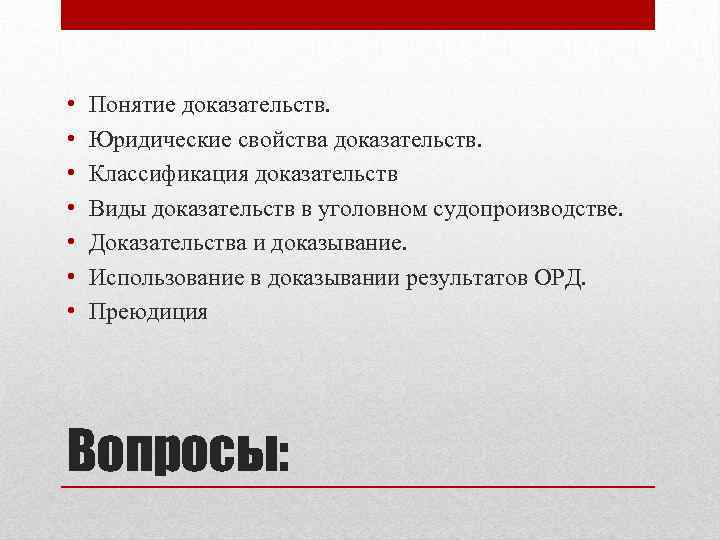 • Понятие доказательств.
• Юридические свойства доказательств.
• Классификация доказательств
• Виды доказательств в уголовном судопроизводстве.
• Доказательства и доказывание.
• Использование в доказывании результатов ОРД.
• Преюдиция

Вопросы: